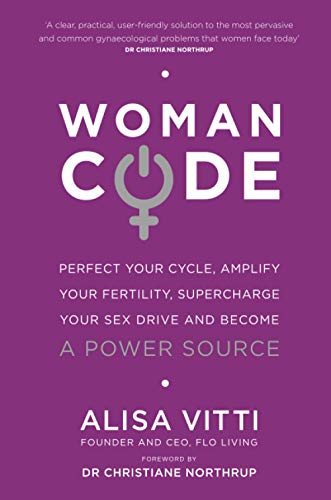 'A clear, practical, user-friendly solution to the most pervasive and common gynaecological problems that women face today'
DR CHRISTIANE NORTHRUP

WOMAN CODE

PERFECT YOUR CYCLE, AMPLIFY YOUR FERTILITY, SUPERCHARGE YOUR SEX DRIVE AND BECOME A POWER SOURCE

ALISA VITTI
FOUNDER AND CEO, FLO LIVING

FOREWORD BY
DR CHRISTIANE NORTHRUP